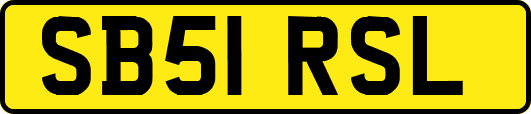 SB51 RSL